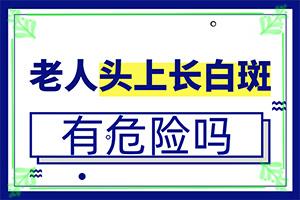 老人头上长白斑

有危险吗